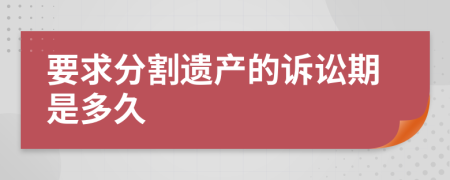 要求分割遗产的诉讼期是多久